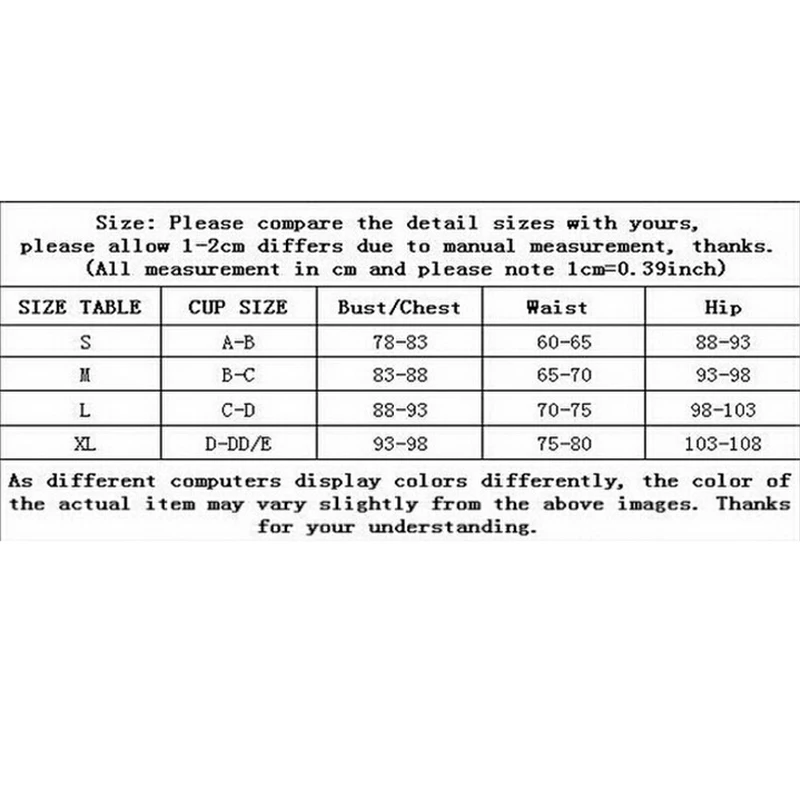 Size: Please compare the detail sizes with yours, please allow 1-2cm differs due to manual measurement, thanks. (All measurement in cm and please note 1cm=0.39inch)

| SIZE TABLE | CUP SIZE | Bust/Chest | Waist | Hip |
|---|---|---|---|---|
| S | A-B | 78-83 | 60-65 | 88-93 |
| M | B-C | 83-88 | 65-70 | 93-98 |
| L | C-D | 88-93 | 70-75 | 98-103 |
| XL | D-DD/E | 93-98 | 75-80 | 103-108 |

As different computers display colors differently, the color of the actual item may vary slightly from the above images. Thanks for your understanding.